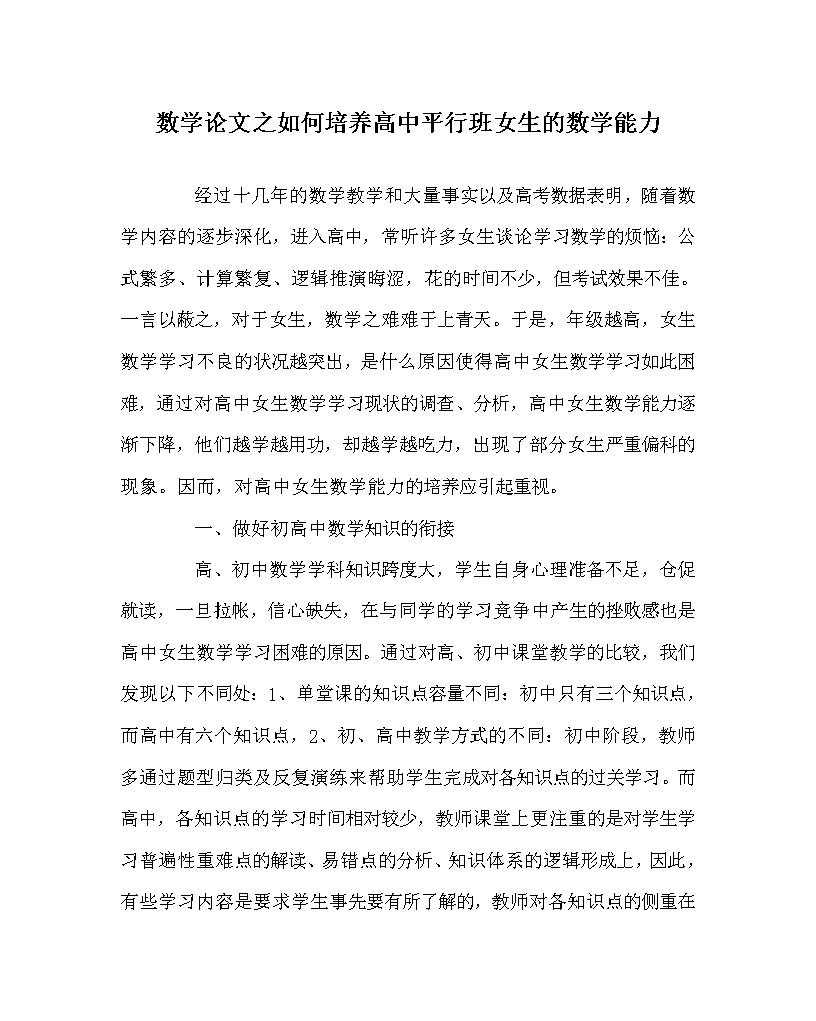 数学论文之如何培养高中平行班女生的数学能力

经过十几年的数学教学和大量事实以及高考数据表明，随着数学内容的逐步深化，进入高中，常听许多女生谈论学习数学的烦恼：公式繁多、计算繁复、逻辑推演晦涩，花的时间不少，但考试效果不佳。一言以蔽之，对于女生，数学之难难于上青天。于是，年级越高，女生数学学习不良的状况越突出，是什么原因使得高中女生数学学习如此困难，通过对高中女生数学学习现状的调查、分析，高中女生数学能力逐渐下降，他们越学越用功，却越学越吃力，出现了部分女生严重偏科的现象。因而，对高中女生数学能力的培养应引起重视。

一、做好初高中数学知识的衔接

高、初中数学学科知识跨度大，学生自身心理准备不足，仓促就读，一旦拉帐，信心缺失，在与同学的学习竞争中产生的挫败感也是高中女生数学学习困难的原因。通过对高、初中课堂教学的比较，我们发现以下不同处：1、单堂课的知识点容量不同：初中只有三个知识点，而高中有六个知识点，2、初、高中教学方式的不同：初中阶段，教师多通过题型归类及反复演练来帮助学生完成对各知识点的过关学习。而高中，各知识点的学习时间相对较少，教师课堂上更注重的是对学生学习普遍性重难点的解读、易错点的分析、知识体系的逻辑形成上，因此，有些学习内容是要求学生事先要有所了解的，教师对各知识点的侧重在